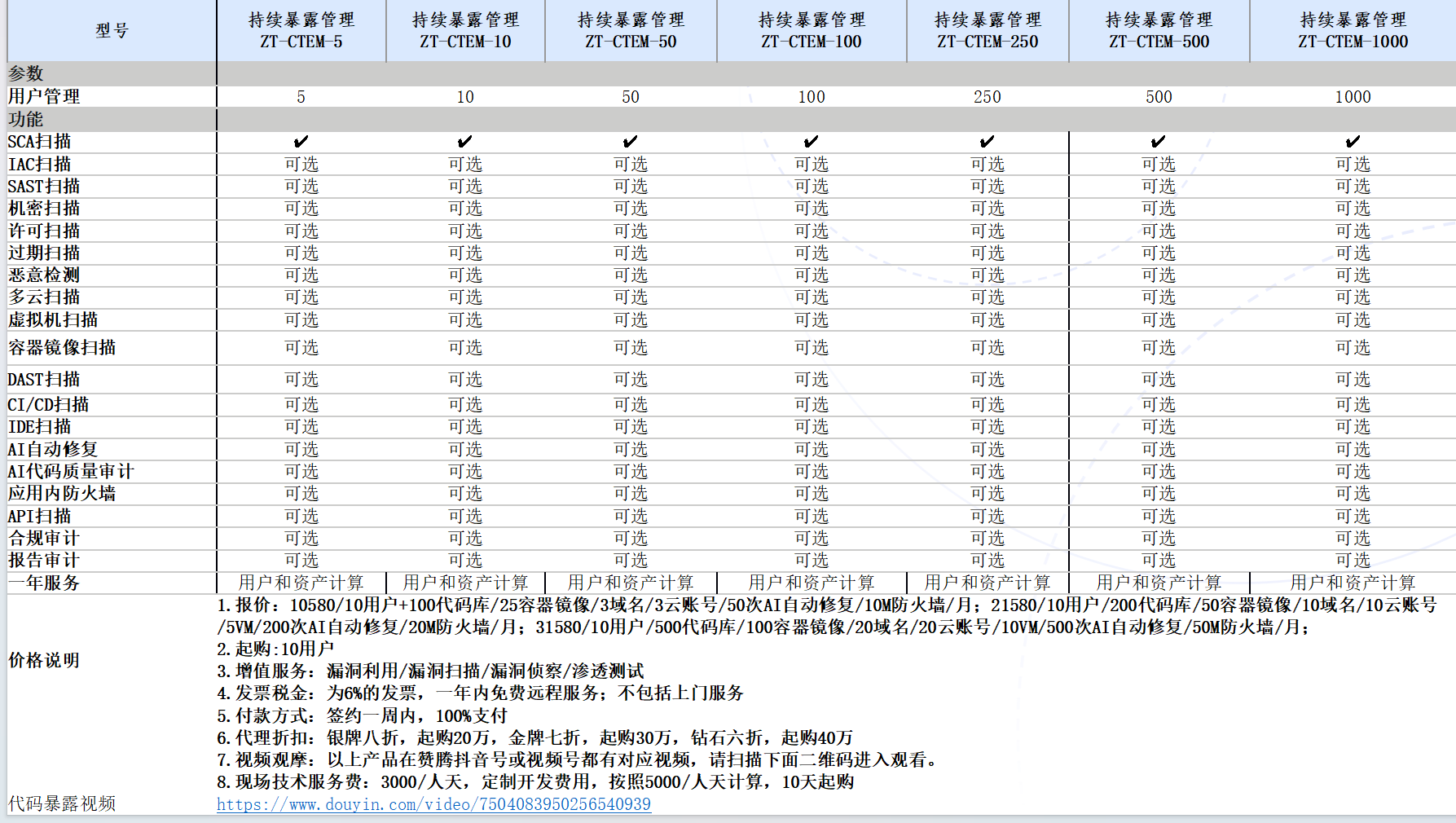 | 型号 | 持续暴露管理 ZT-CTEM-5 | 持续暴露管理 ZT-CTEM-10 | 持续暴露管理 ZT-CTEM-50 | 持续暴露管理 ZT-CTEM-100 | 持续暴露管理 ZT-CTEM-250 | 持续暴露管理 ZT-CTEM-500 | 持续暴露管理 ZT-CTEM-1000 |
|---|---|---|---|---|---|---|---|
| 参数 | | | | | | | |
| 用户管理 | 5 | 10 | 50 | 100 | 250 | 500 | 1000 |
| 功能 | | | | | | | |
| SCA扫描 | ✔ | ✔ | ✔ | ✔ | ✔ | ✔ | ✔ |
| IAC扫描 | 可选 | 可选 | 可选 | 可选 | 可选 | 可选 | 可选 |
| SAST扫描 | 可选 | 可选 | 可选 | 可选 | 可选 | 可选 | 可选 |
| 机密扫描 | 可选 | 可选 | 可选 | 可选 | 可选 | 可选 | 可选 |
| 许可扫描 | 可选 | 可选 | 可选 | 可选 | 可选 | 可选 | 可选 |
| 过期扫描 | 可选 | 可选 | 可选 | 可选 | 可选 | 可选 | 可选 |
| 恶意检测 | 可选 | 可选 | 可选 | 可选 | 可选 | 可选 | 可选 |
| 多云扫描 | 可选 | 可选 | 可选 | 可选 | 可选 | 可选 | 可选 |
| 虚拟机扫描 | 可选 | 可选 | 可选 | 可选 | 可选 | 可选 | 可选 |
| 容器镜像扫描 | 可选 | 可选 | 可选 | 可选 | 可选 | 可选 | 可选 |
| DAST扫描 | 可选 | 可选 | 可选 | 可选 | 可选 | 可选 | 可选 |
| CI/CD扫描 | 可选 | 可选 | 可选 | 可选 | 可选 | 可选 | 可选 |
| IDE扫描 | 可选 | 可选 | 可选 | 可选 | 可选 | 可选 | 可选 |
| AI自动修复 | 可选 | 可选 | 可选 | 可选 | 可选 | 可选 | 可选 |
| AI代码质量审计 | 可选 | 可选 | 可选 | 可选 | 可选 | 可选 | 可选 |
| 应用内防火墙 | 可选 | 可选 | 可选 | 可选 | 可选 | 可选 | 可选 |
| API扫描 | 可选 | 可选 | 可选 | 可选 | 可选 | 可选 | 可选 |
| 合规审计 | 可选 | 可选 | 可选 | 可选 | 可选 | 可选 | 可选 |
| 报告审计 | 可选 | 可选 | 可选 | 可选 | 可选 | 可选 | 可选 |
| 一年服务 | 用户和资产计算 | 用户和资产计算 | 用户和资产计算 | 用户和资产计算 | 用户和资产计算 | 用户和资产计算 | 用户和资产计算 |

价格说明
1.报价：10580/10用户+100代码库/25容器镜像/3域名/3云账号/50次AI自动修复/10M防火墙/月；21580/10用户/200代码库/50容器镜像/10域名/10云账号/5VM/200次AI自动修复/20M防火墙/月；31580/10用户/500代码库/100容器镜像/20域名/20云账号/10VM/500次AI自动修复/50M防火墙/月；
2.起购:10用户
3.增值服务：漏洞利用/漏洞扫描/漏洞侦察/渗透测试
4.发票税金：为6%的发票，一年内免费远程服务；不包括上门服务
5.付款方式：签约一周内，100%支付
6.代理折扣：银牌八折，起购20万，金牌七折，起购30万，钻石六折，起购40万
7.视频观摩：以上产品在赞腾抖音号或视频号都有对应视频，请扫描下面二维码进入观看。
8.现场技术服务费：3000/人天，定制开发费用，按照5000/人天计算，10天起购

代码暴露视频 https://www.douyin.com/video/7504083950256540939